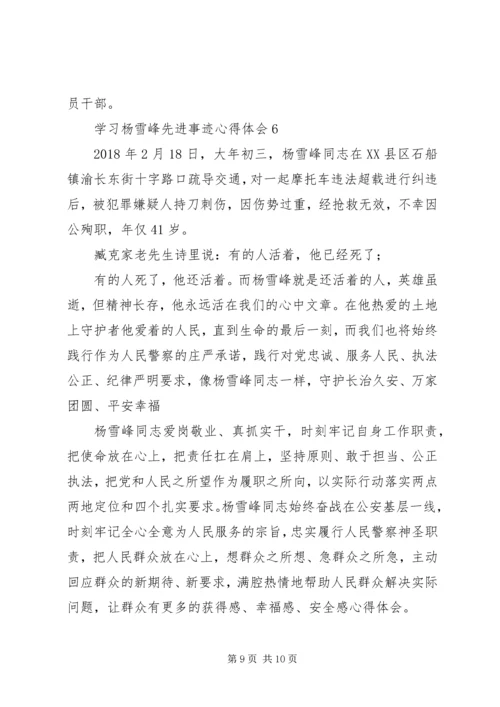 员干部。

学习杨雪峰先进事迹心得体会 6

2018 年 2 月 18 日，大年初三，杨雪峰同志在 XX 县区石船镇渝长东街十字路口疏导交通，对一起摩托车违法超载进行纠违后，被犯罪嫌疑人持刀刺伤，因伤势过重，经抢救无效，不幸因公殉职，年仅 41 岁。

臧克家老先生诗里说：有的人活着，他已经死了；

有的人死了，他还活着。而杨雪峰就是还活着的人，英雄虽逝，但精神长存，他永远活在我们的心中文章。在他热爱的土地上守护者他爱着的人民，直到生命的最后一刻，而我们也将始终践行作为人民警察的庄严承诺，践行对党忠诚、服务人民、执法公正、纪律严明要求，像杨雪峰同志一样，守护长治久安、万家团圆、平安幸福

杨雪峰同志爱岗敬业、真抓实干，时刻牢记自身工作职责，把使命放在心上，把责任扛在肩上，坚持原则、敢于担当、公正执法，把党和人民之所望作为履职之所向，以实际行动落实两点两地定位和四个扎实要求。杨雪峰同志始终奋战在公安基层一线，时刻牢记全心全意为人民服务的宗旨，忠实履行人民警察神圣职责，把人民群众放在心上，想群众之所想、急群众之所急，主动回应群众的新期待、新要求，满腔热情地帮助人民群众解决实际问题，让群众有更多的获得感、幸福感、安全感心得体会。

第 9 页 共 10 页